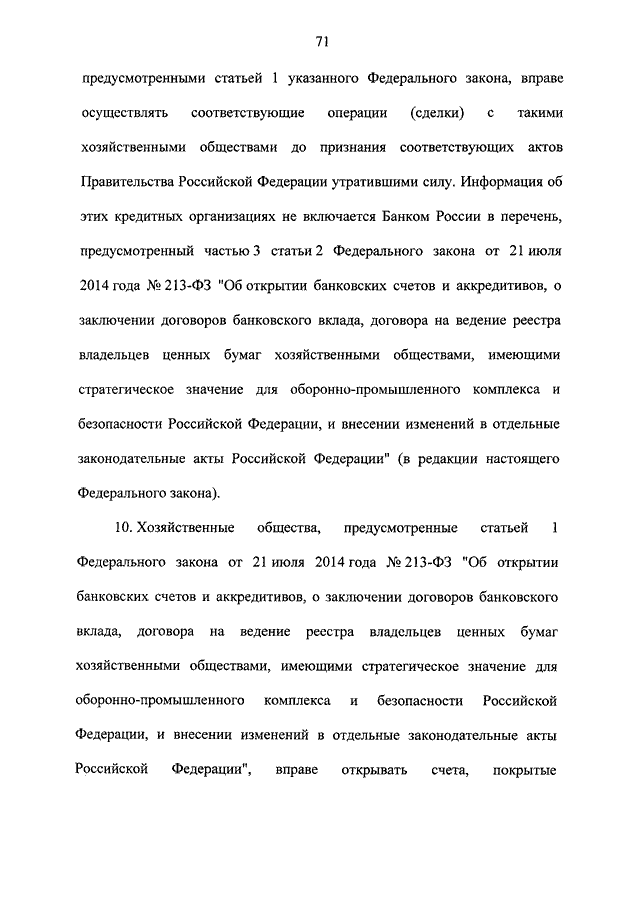 71

предусмотренными статьей 1 указанного Федерального закона, вправе осуществлять соответствующие операции (сделки) с такими хозяйственными обществами до признания соответствующих актов Правительства Российской Федерации утратившими силу. Информация об этих кредитных организациях не включается Банком России в перечень, предусмотренный частью 3 статьи 2 Федерального закона от 21 июля 2014 года № 213-ФЗ "Об открытии банковских счетов и аккредитивов, о заключении договоров банковского вклада, договора на ведение реестра владельцев ценных бумаг хозяйственными обществами, имеющими стратегическое значение для оборонно-промышленного комплекса и безопасности Российской Федерации, и внесении изменений в отдельные законодательные акты Российской Федерации" (в редакции настоящего Федерального закона).

10. Хозяйственные общества, предусмотренные статьей 1 Федерального закона от 21 июля 2014 года № 213-ФЗ "Об открытии банковских счетов и аккредитивов, о заключении договоров банковского вклада, договора на ведение реестра владельцев ценных бумаг хозяйственными обществами, имеющими стратегическое значение для оборонно-промышленного комплекса и безопасности Российской Федерации, и внесении изменений в отдельные законодательные акты Российской Федерации", вправе открывать счета, покрытые